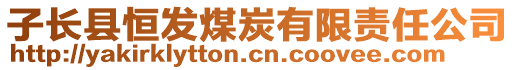 子长县恒发煤炭有限责任公司
http://yakirklytton.cn.coovee.com